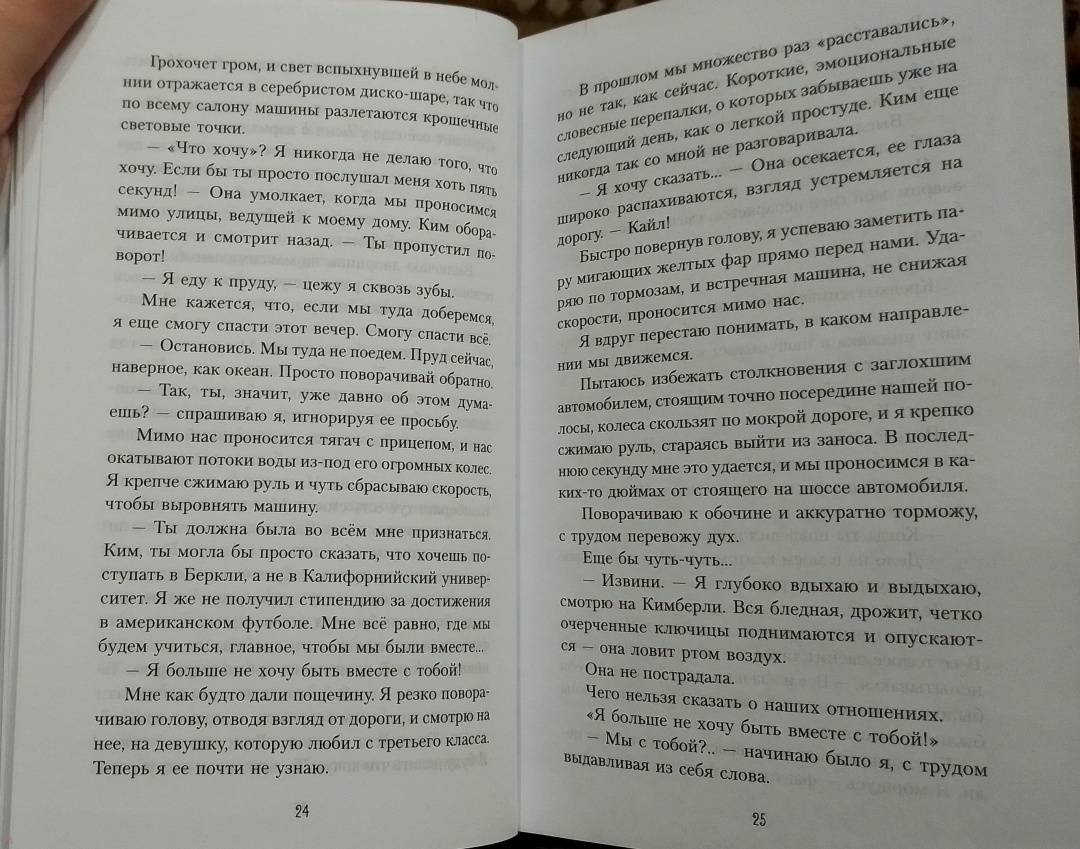 Грохочет гром, и свет вспыхнувшей в небе молнии отражается в серебристом диско-шаре, так что по всему салону машины разлетаются крошечные световые точки.

— «Что хочу»? Я никогда не делаю того, что хочу. Если бы ты просто послушал меня хоть пять секунд! — Она умолкает, когда мы проносимся мимо улицы, ведущей к моему дому. Ким оборачивается и смотрит назад. — Ты пропустил поворот!

— Я еду к пруду, — цежу я сквозь зубы.

Мне кажется, что, если мы туда доберемся, я еще смогу спасти этот вечер. Смогу спасти всё.

— Остановись. Мы туда не поедем. Пруд сейчас, наверное, как океан. Просто поворачивай обратно.

— Так, ты, значит, уже давно об этом думаешь? — спрашиваю я, игнорируя ее просьбу.

Мимо нас проносится тягач с прицепом, и нас окатывают потоки воды из-под его огромных колес. Я крепче сжимаю руль и чуть сбрасываю скорость, чтобы выровнять машину.

— Ты должна была во всём мне признаться. Ким, ты могла бы просто сказать, что хочешь поступать в Беркли, а не в Калифорнийский университет. Я же не получил стипендию за достижения в американском футболе. Мне всё равно, где мы будем учиться, главное, чтобы мы были вместе...

— Я больше не хочу быть вместе с тобой!

Мне как будто дали пощечину. Я резко поворачиваю голову, отводя взгляд от дороги, и смотрю на нее, на девушку, которую любил с третьего класса. Теперь я ее почти не узнаю.

24

В прошлом мы множество раз «расставались», но не так, как сейчас. Короткие, эмоциональные словесные перепалки, о которых забываешь уже на следующий день, как о легкой простуде. Ким еще никогда так со мной не разговаривала.

— Я хочу сказать... — Она осекается, ее глаза широко распахиваются, взгляд устремляется на дорогу. — Кайл!

Быстро повернув голову, я успеваю заметить пару мигающих желтых фар прямо перед нами. Ударяю по тормозам, и встречная машина, не снижая скорости, проносится мимо нас.

Я вдруг перестаю понимать, в каком направлении мы движемся.

Пытаюсь избежать столкновения с заглохшим автомобилем, стоящим точно посередине нашей полосы, колеса скользят по мокрой дороге, и я крепко сжимаю руль, стараясь выйти из заноса. В последнюю секунду мне это удается, и мы проносимся в каких-то дюймах от стоящего на шоссе автомобиля.

Поворачиваю к обочине и аккуратно торможу, с трудом перевожу дух.

Еще бы чуть-чуть...

— Извини. — Я глубоко вдыхаю и выдыхаю, смотрю на Кимберли. Вся бледная, дрожит, четко очерченные ключицы поднимаются и опускаются — она ловит ртом воздух.

Она не пострадала.

Чего нельзя сказать о наших отношениях.

«Я больше не хочу быть вместе с тобой!»

— Мы с тобой?.. — начинаю было я, с трудом выдавливая из себя слова.

25